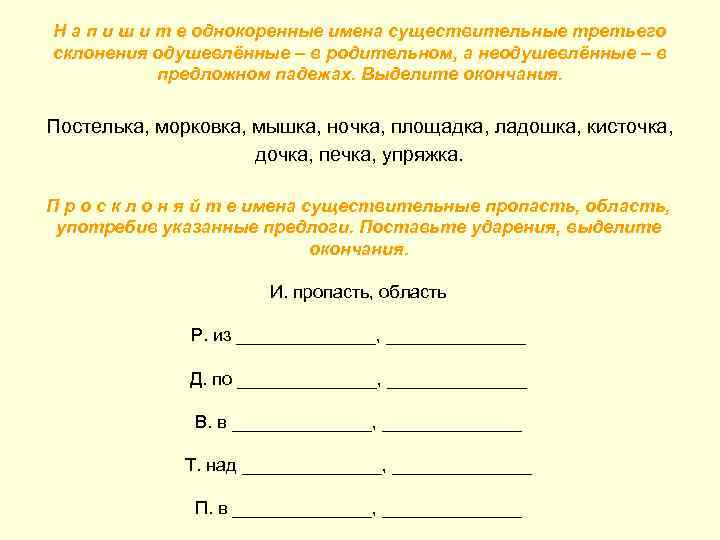 Н а п и ш и т е однокоренные имена существительные третьего склонения одушевлённые – в родительном, а неодушевлённые – в предложном падежах. Выделите окончания.

Постелька, морковка, мышка, ночка, площадка, ладошка, кисточка, дочка, печка, упряжка.

П р о с к л о н я й т е имена существительные пропасть, область, употребив указанные предлоги. Поставьте ударения, выделите окончания.

И. пропасть, область

Р. из ______________, ______________

Д. по ______________, ______________

В. в ______________, ______________

Т. над ______________, ______________

П. в ______________, ______________